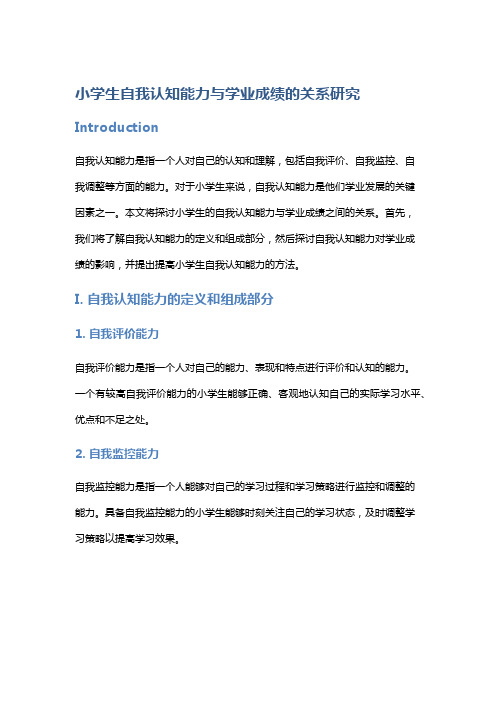 小学生自我认知能力与学业成绩的关系研究

Introduction

自我认知能力是指一个人对自己的认知和理解，包括自我评价、自我监控、自我调整等方面的能力。对于小学生来说，自我认知能力是他们学业发展的关键因素之一。本文将探讨小学生的自我认知能力与学业成绩之间的关系。首先，我们将了解自我认知能力的定义和组成部分，然后探讨自我认知能力对学业成绩的影响，并提出提高小学生自我认知能力的方法。

I. 自我认知能力的定义和组成部分

1. 自我评价能力

自我评价能力是指一个人对自己的能力、表现和特点进行评价和认知的能力。一个有较高自我评价能力的小学生能够正确、客观地认知自己的实际学习水平、优点和不足之处。

2. 自我监控能力

自我监控能力是指一个人能够对自己的学习过程和学习策略进行监控和调整的能力。具备自我监控能力的小学生能够时刻关注自己的学习状态，及时调整学习策略以提高学习效果。